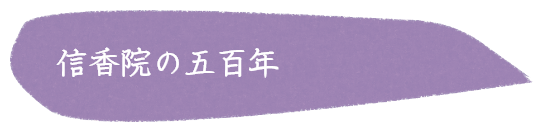 信香院の五百年